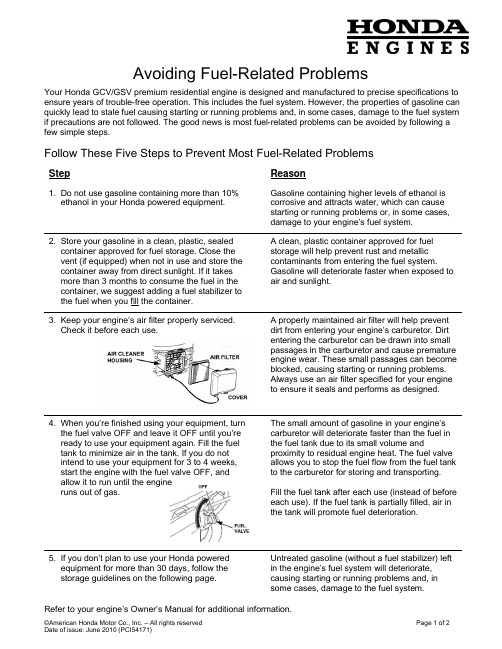 HONDA
ENGINES

Avoiding Fuel-Related Problems

Your Honda GCV/GSV premium residential engine is designed and manufactured to precise specifications to ensure years of trouble-free operation. This includes the fuel system. However, the properties of gasoline can quickly lead to stale fuel causing starting or running problems and, in some cases, damage to the fuel system if precautions are not followed. The good news is most fuel-related problems can be avoided by following a few simple steps.

Follow These Five Steps to Prevent Most Fuel-Related Problems

| Step | Reason |
|---|---|
| 1. Do not use gasoline containing more than 10% ethanol in your Honda powered equipment. | Gasoline containing higher levels of ethanol is corrosive and attracts water, which can cause starting or running problems or, in some cases, damage to your engine's fuel system. |
| 2. Store your gasoline in a clean, plastic, sealed container approved for fuel storage. Close the vent (if equipped) when not in use and store the container away from direct sunlight. If it takes more than 3 months to consume the fuel in the container, we suggest adding a fuel stabilizer to the fuel when you fill the container. | A clean, plastic container approved for fuel storage will help prevent rust and metallic contaminants from entering the fuel system. Gasoline will deteriorate faster when exposed to air and sunlight. |
| 3. Keep your engine's air filter properly serviced. Check it before each use. AIR CLEANER HOUSING AIR FILTER COVER | A properly maintained air filter will help prevent dirt from entering your engine's carburetor. Dirt entering the carburetor can be drawn into small passages in the carburetor and cause premature engine wear. These small passages can become blocked, causing starting or running problems. Always use an air filter specified for your engine to ensure it seals and performs as designed. |
| 4. When you're finished using your equipment, turn the fuel valve OFF and leave it OFF until you're ready to use your equipment again. Fill the fuel tank to minimize air in the tank. If you do not intend to use your equipment for 3 to 4 weeks, start the engine with the fuel valve OFF, and allow it to run until the engine runs out of gas. OFF FUEL VALVE | The small amount of gasoline in your engine's carburetor will deteriorate faster than the fuel in the fuel tank due to its small volume and proximity to residual engine heat. The fuel valve allows you to stop the fuel flow from the fuel tank to the carburetor for storing and transporting. Fill the fuel tank after each use (instead of before each use). If the fuel tank is partially filled, air in the tank will promote fuel deterioration. |
| 5. If you don't plan to use your Honda powered equipment for more than 30 days, follow the storage guidelines on the following page. | Untreated gasoline (without a fuel stabilizer) left in the engine's fuel system will deteriorate, causing starting or running problems and, in some cases, damage to the fuel system. |

Refer to your engine's Owner's Manual for additional information.

©American Honda Motor Co., Inc. – All rights reserved
Date of issue: June 2010 (PCI54171)
Page 1 of 2